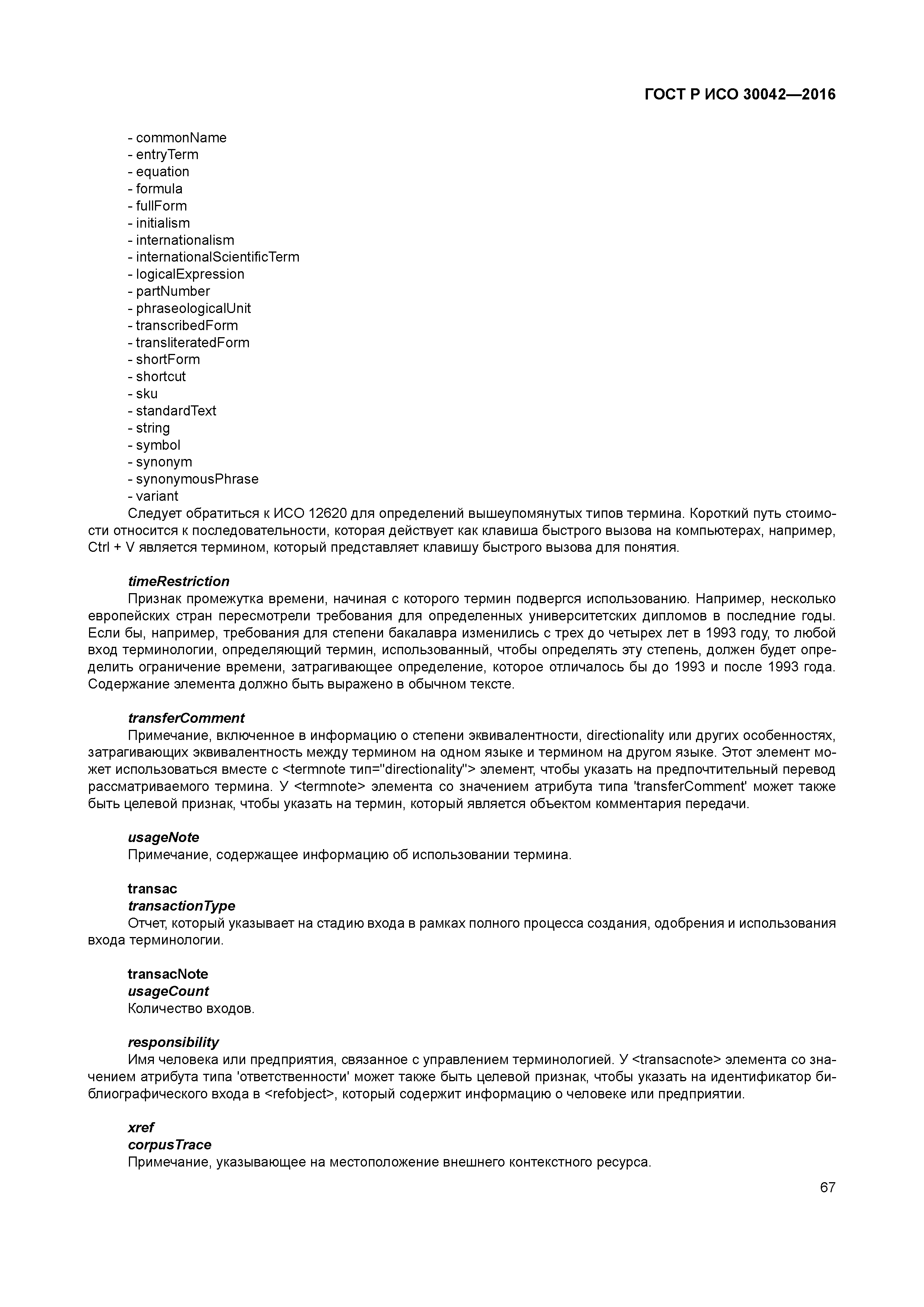 ГОСТ Р ИСО 30042—2016

- commonName
- entryTerm
- equation
- formula
- fullForm
- initialism
- internationalism
- internationalScientificTerm
- logicalExpression
- partNumber
- phraseologicalUnit
- transcribedForm
- transliteratedForm
- shortForm
- shortcut
- sku
- standardText
- string
- symbol
- synonym
- synonymousPhrase
- variant
Следует обратиться к ИСО 12620 для определений вышеупомянутых типов термина. Короткий путь стоимости относится к последовательности, которая действует как клавиша быстрого вызова на компьютерах, например, Ctrl + V является термином, который представляет клавишу быстрого вызова для понятия.

timeRestriction
Признак промежутка времени, начиная с которого термин подвергся использованию. Например, несколько европейских стран пересмотрели требования для определенных университетских дипломов в последние годы. Если бы, например, требования для степени бакалавра изменились с трех до четырех лет в 1993 году, то любой вход терминологии, определяющий термин, использованный, чтобы определять эту степень, должен будет определить ограничение времени, затрагивающее определение, которое отличалось бы до 1993 и после 1993 года. Содержание элемента должно быть выражено в обычном тексте.

transferComment
Примечание, включенное в информацию о степени эквивалентности, directionality или других особенностях, затрагивающих эквивалентность между термином на одном языке и термином на другом языке. Этот элемент может использоваться вместе с <termnote тип="directionality"> элемент, чтобы указать на предпочтительный перевод рассматриваемого термина. У <termnote> элемента со значением атрибута типа 'transferComment' может также быть целевой признак, чтобы указать на термин, который является объектом комментария передачи.

usageNote
Примечание, содержащее информацию об использовании термина.

transac
transactionType
Отчет, который указывает на стадию входа в рамках полного процесса создания, одобрения и использования входа терминологии.

transacNote
usageCount
Количество входов.

responsibility
Имя человека или предприятия, связанное с управлением терминологией. У <transacnote> элемента со значением атрибута типа 'ответственности' может также быть целевой признак, чтобы указать на идентификатор библиографического входа в <refobject>, который содержит информацию о человеке или предприятии.

xref
corpusTrace
Примечание, указывающее на местоположение внешнего контекстного ресурса.

67